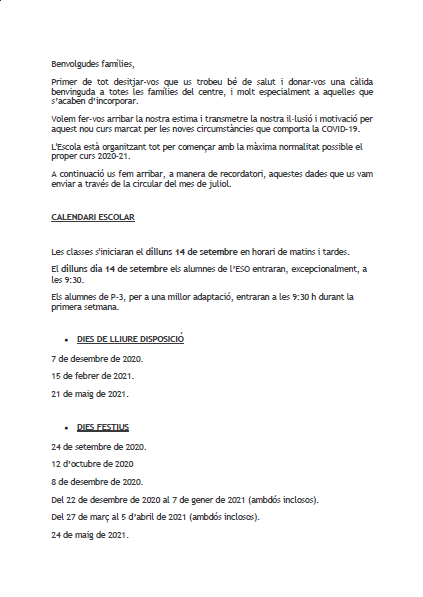 Benvolgudes famílies,

Primer de tot desitjar-vos que us trobeu bé de salut i donar-vos una càlida benvinguda a totes les famílies del centre, i molt especialment a aquelles que s'acaben d'incorporar.

Volem fer-vos arribar la nostra estima i transmetre la nostra il·lusió i motivació per aquest nou curs marcat per les noves circumstàncies que comporta la COVID-19.

L'Escola està organitzant tot per començar amb la màxima normalitat possible el proper curs 2020-21.

A continuació us fem arribar, a manera de recordatori, aquestes dades que us vam enviar a través de la circular del mes de juliol.

CALENDARI ESCOLAR

Les classes s'iniciaran el dilluns 14 de setembre en horari de matins i tardes.

El dilluns dia 14 de setembre els alumnes de l'ESO entraran, excepcionalment, a les 9:30.

Els alumnes de P-3, per a una millor adaptació, entraran a les 9:30 h durant la primera setmana.

• DIES DE LLIURE DISPOSICIÓ

7 de desembre de 2020.

15 de febrer de 2021.

21 de maig de 2021.

• DIES FESTIUS

24 de setembre de 2020.

12 d'octubre de 2020

8 de desembre de 2020.

Del 22 de desembre de 2020 al 7 de gener de 2021 (ambdós inclosos).

Del 27 de març al 5 d'abril de 2021 (ambdós inclosos).

24 de maig de 2021.